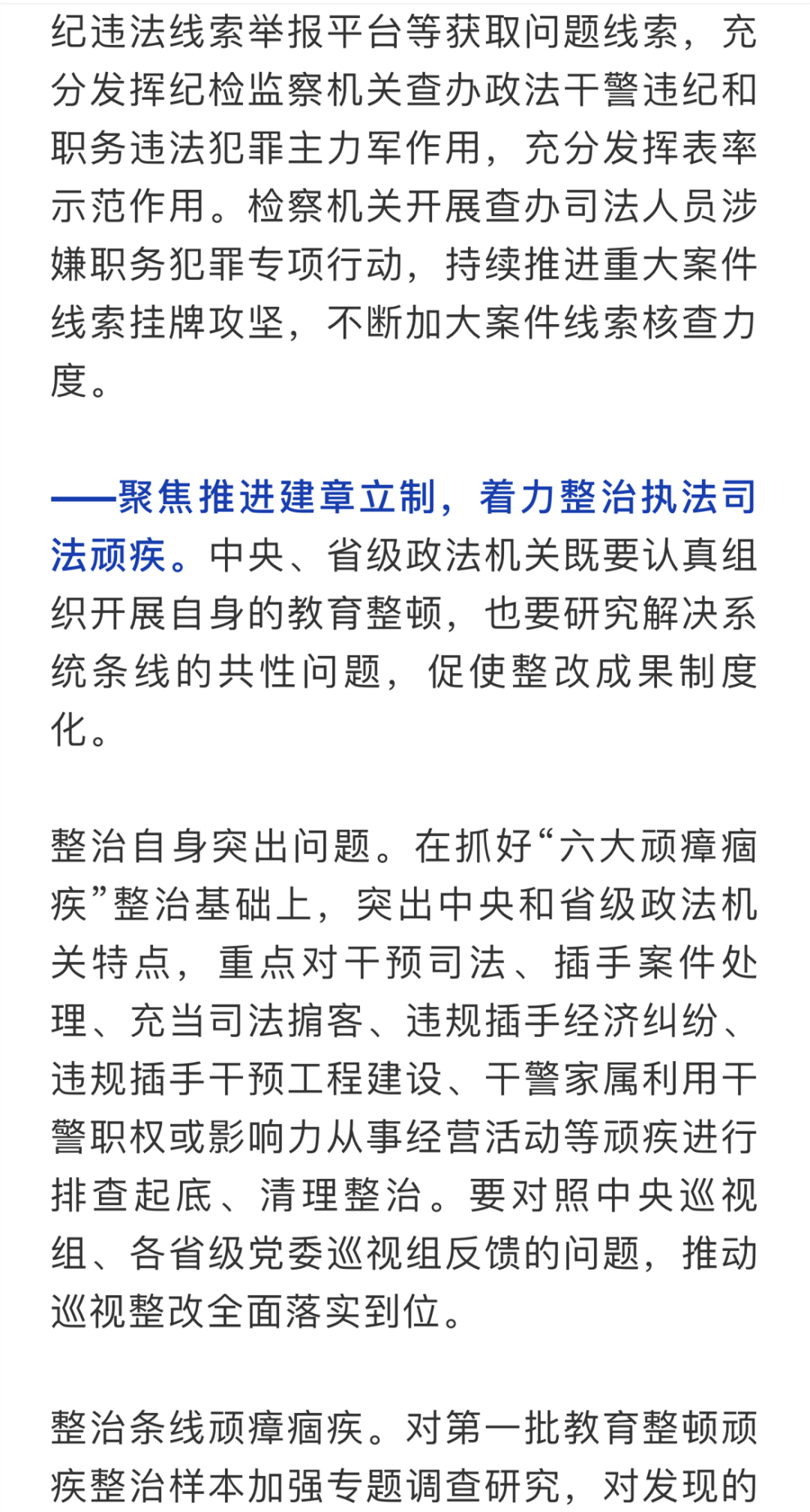 纪违法线索举报平台等获取问题线索，充分发挥纪检监察机关查办政法干警违纪和职务违法犯罪主力军作用，充分发挥表率示范作用。检察机关开展查办司法人员涉嫌职务犯罪专项行动，持续推进重大案件线索挂牌攻坚，不断加大案件线索核查力度。

——聚焦推进建章立制，着力整治执法司法顽疾。中央、省级政法机关既要认真组织开展自身的教育整顿，也要研究解决系统条线的共性问题，促使整改成果制度化。

整治自身突出问题。在抓好“六大顽瘴痼疾”整治基础上，突出中央和省级政法机关特点，重点对干预司法、插手案件处理、充当司法掮客、违规插手经济纠纷、违规插手干预工程建设、干警家属利用干警职权或影响力从事经营活动等顽疾进行排查起底、清理整治。要对照中央巡视组、各省级党委巡视组反馈的问题，推动巡视整改全面落实到位。

整治条线顽瘴痼疾。对第一批教育整顿顽疾整治样本加强专题调查研究，对发现的